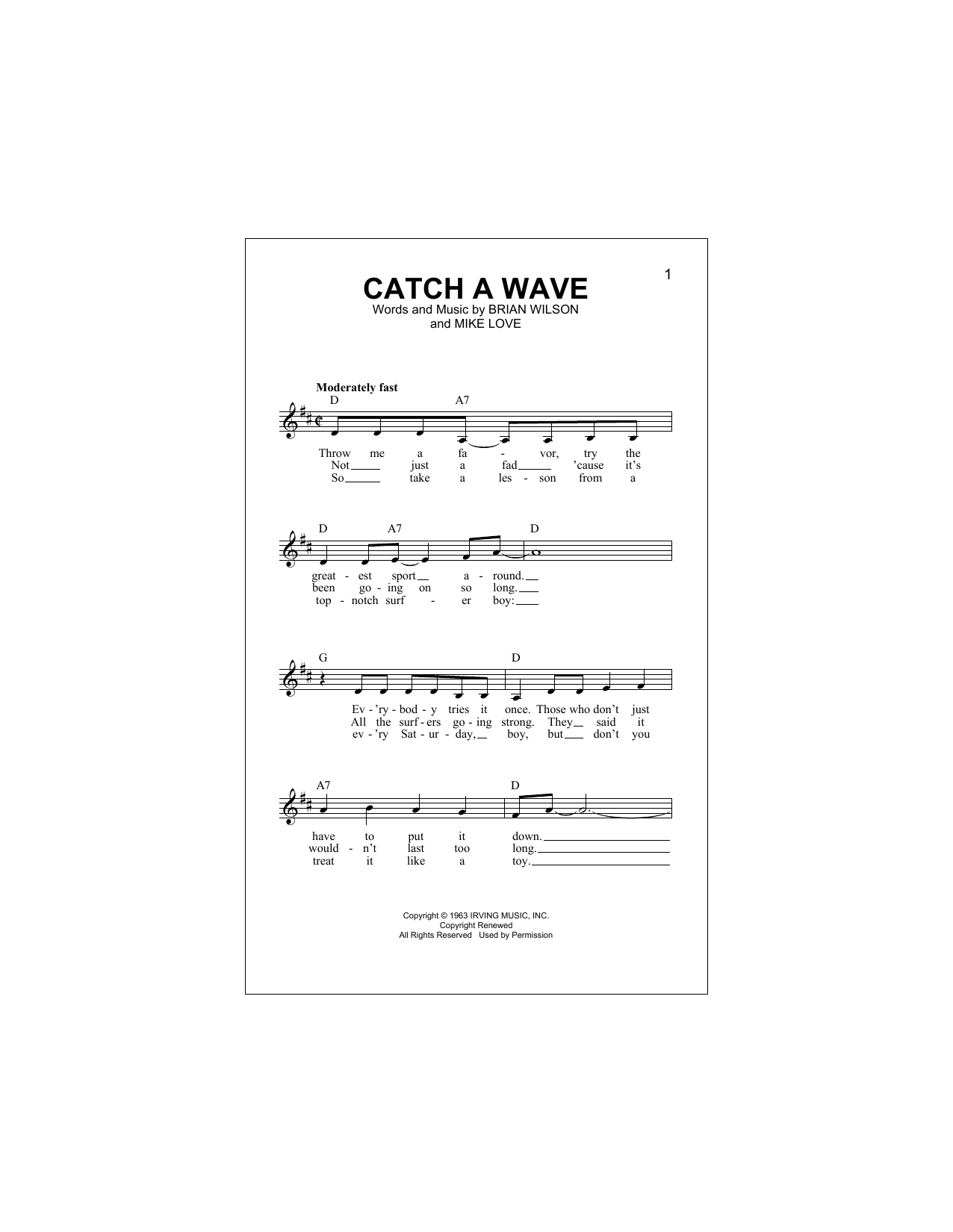 1

CATCH A WAVE

Words and Music by BRIAN WILSON and MIKE LOVE

Moderately fast

D A7

Throw me a fa - vor, try the
Not just a fad 'cause it's
So take a les - son from a

D A7 D

great - est sport a - round.
been go - ing on so long.
top - notch surf - er boy:

G D

Ev - 'ry - bod - y tries it once. Those who don't just
All the surf - ers go - ing strong. They said it
ev - 'ry Sat - ur - day, boy, but don't you

A7 D

have to put it down.
would - n't last too long.
treat it like a toy.

Copyright © 1963 IRVING MUSIC, INC.
Copyright Renewed
All Rights Reserved Used by Permission